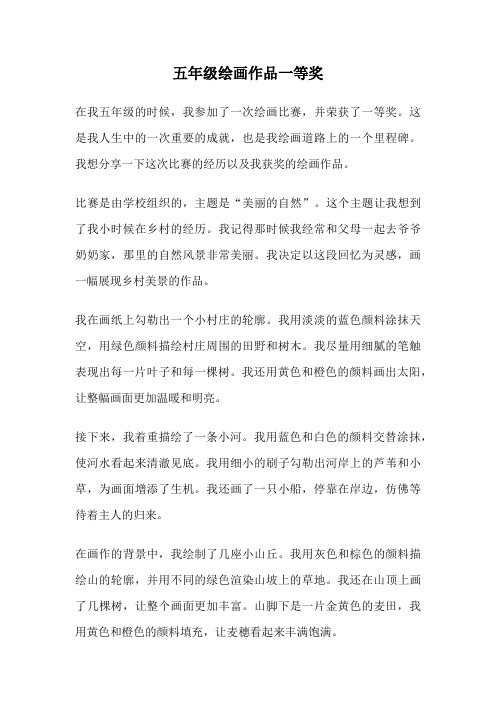 五年级绘画作品一等奖

在我五年级的时候，我参加了一次绘画比赛，并荣获了一等奖。这是我人生中的一次重要的成就，也是我绘画道路上的一个里程碑。我想分享一下这次比赛的经历以及我获奖的绘画作品。

比赛是由学校组织的，主题是“美丽的自然”。这个主题让我想到了我小时候在乡村的经历。我记得那时候我经常和父母一起去爷爷奶奶家，那里的自然风景非常美丽。我决定以这段回忆为灵感，画一幅展现乡村美景的作品。

我在画纸上勾勒出一个小村庄的轮廓。我用淡淡的蓝色颜料涂抹天空，用绿色颜料描绘村庄周围的田野和树木。我尽量用细腻的笔触表现出每一片叶子和每一棵树。我还用黄色和橙色的颜料画出太阳，让整幅画面更加温暖和明亮。

接下来，我着重描绘了一条小河。我用蓝色和白色的颜料交替涂抹，使河水看起来清澈见底。我用细小的刷子勾勒出河岸上的芦苇和小草，为画面增添了生机。我还画了一只小船，停靠在岸边，仿佛等待着主人的归来。

在画作的背景中，我绘制了几座小山丘。我用灰色和棕色的颜料描绘山的轮廓，并用不同的绿色渲染山坡上的草地。我还在山顶上画了几棵树，让整个画面更加丰富。山脚下是一片金黄色的麦田，我用黄色和橙色的颜料填充，让麦穗看起来丰满饱满。